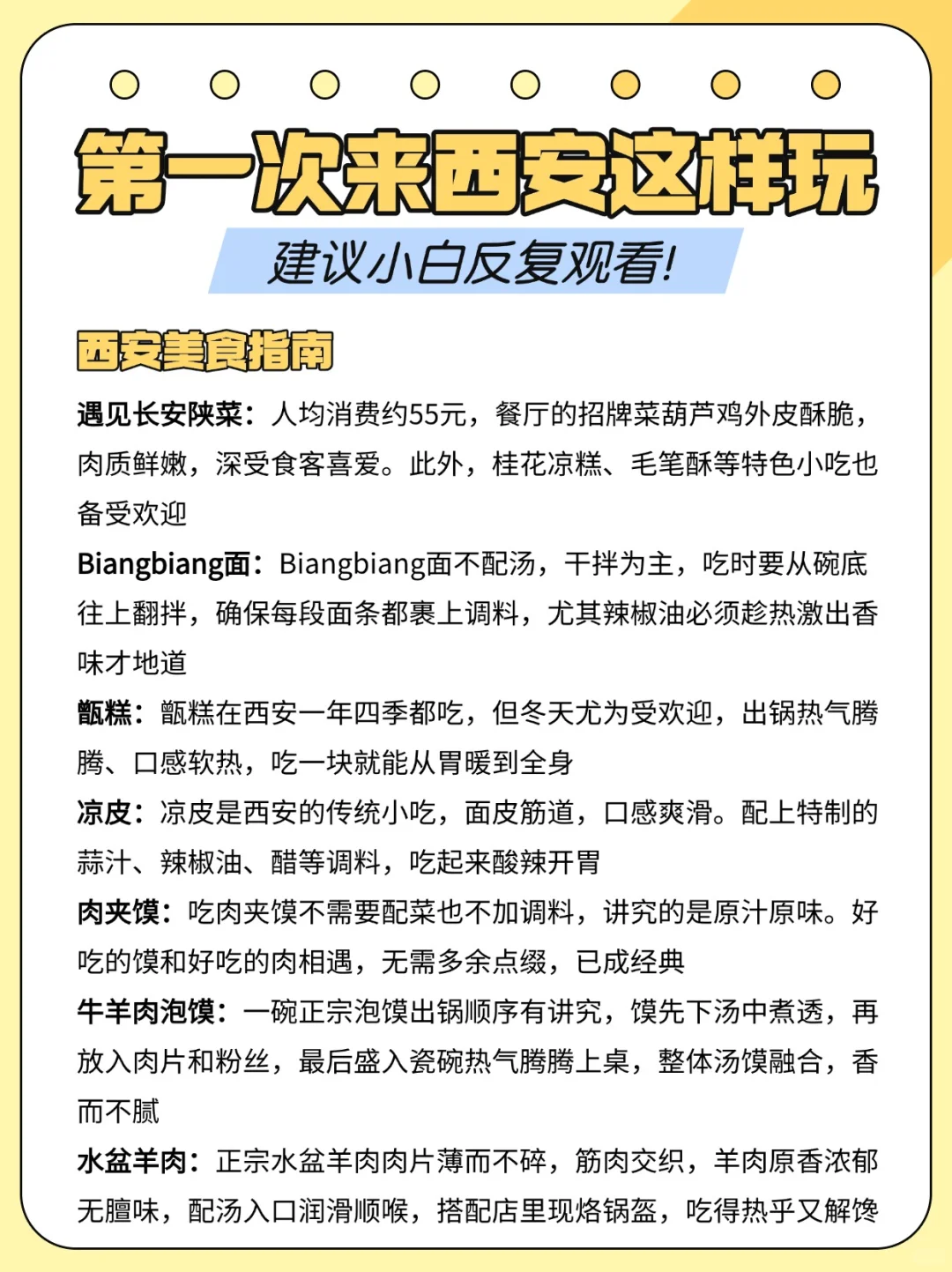 第一次来西安这样玩

建议小白反复观看!

西安美食指南

遇见长安陕菜：人均消费约55元，餐厅的招牌菜葫芦鸡外皮酥脆，肉质鲜嫩，深受食客喜爱。此外，桂花凉糕、毛笔酥等特色小吃也备受欢迎

Biangbiang面：Biangbiang面不配汤，干拌为主，吃时要从碗底往上翻拌，确保每段面条都裹上调料，尤其辣椒油必须趁热激出香味才地道

甑糕：甑糕在西安一年四季都吃，但冬天尤为受欢迎，出锅热气腾腾、口感软热，吃一块就能从胃暖到全身

凉皮：凉皮是西安的传统小吃，面皮筋道，口感爽滑。配上特制的蒜汁、辣椒油、醋等调料，吃起来酸辣开胃

肉夹馍：吃肉夹馍不需要配菜也不加调料，讲究的是原汁原味。好吃的馍和好吃的肉相遇，无需多余点缀，已成经典

牛羊肉泡馍：一碗正宗泡馍出锅顺序有讲究，馍先下汤中煮透，再放入肉片和粉丝，最后盛入瓷碗热气腾腾上桌，整体汤馍融合，香而不腻

水盆羊肉：正宗水盆羊肉肉片薄而不碎，筋肉交织，羊肉原香浓郁无膻味，配汤入口润滑顺喉，搭配店里现烙锅盔，吃得热乎又解馋